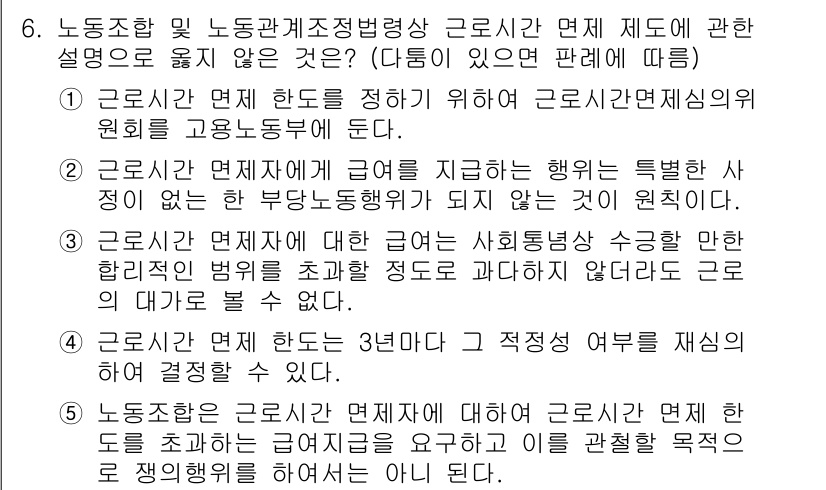 6. 노동조합 및 노동관계조정법령상 근로시간 면제 제도에 관한 설명으로 옳지 않은 것은? (다툼이 있으면 판례에 따름)

① 근로시간 면제 한도를 정하기 위하여 근로시간면제심의위원회를 고용노동부에 둔다.

② 근로시간 면제자에게 급여를 지급하는 행위는 특별한 사정이 없는 한 부당노동행위가 되지 않는 것이 원칙이다.

③ 근로시간 면제자에 대한 급여는 사회통념상 수긍할 만한 합리적인 범위를 초과할 정도로 과다하지 않더라도 근로의 대가로 볼 수 없다.

④ 근로시간 면제 한도는 3년마다 그 적정성 여부를 재심의하여 결정할 수 있다.

⑤ 노동조합은 근로시간 면제자에 대하여 근로시간 면제 한도를 초과하는 급여지급을 요구하고 이를 관철할 목적으로 쟁의행위를 하여서는 아니 된다.